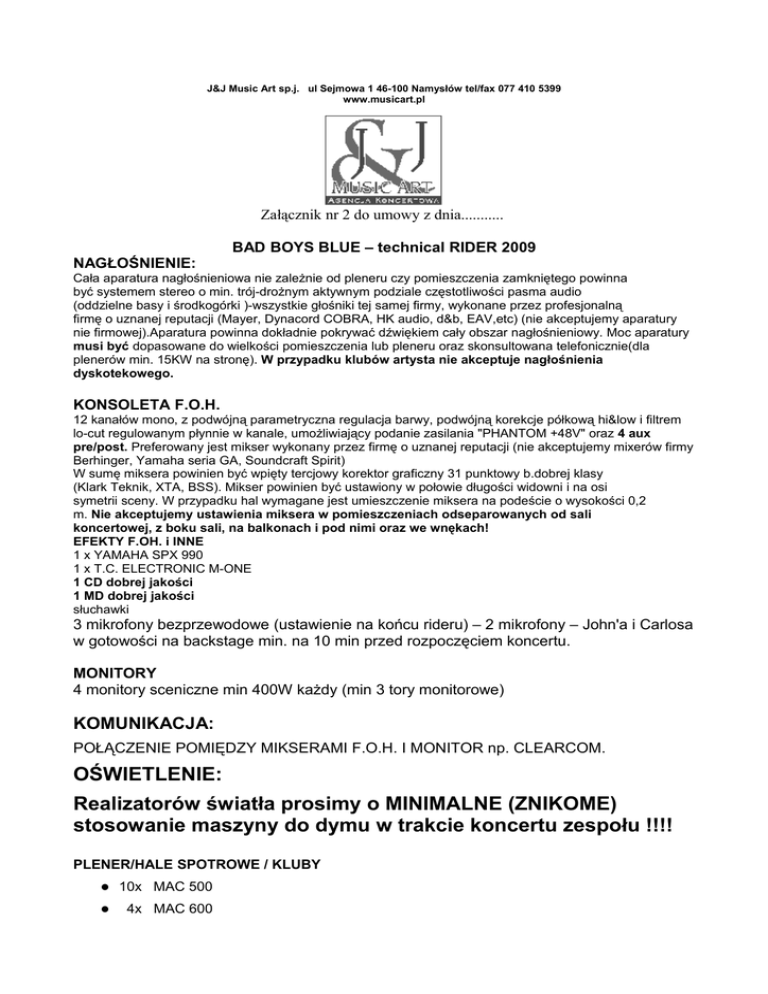 J&J Music Art sp.j. ul Sejmowa 1 46-100 Namysłów tel/fax 077 410 5399
www.musicart.pl

J&J
MUSIC ART
AGENCJA KONCERTOWA

Załącznik nr 2 do umowy z dnia...........

BAD BOYS BLUE – technical RIDER 2009

NAGŁOŚNIENIE:
Cała aparatura nagłośnieniowa nie zależnie od pleneru czy pomieszczenia zamkniętego powinna być systemem stereo o min. trój-drożnym aktywnym podziale częstotliwości pasma audio (oddzielne basy i środkogórki )-wszystkie głośniki tej samej firmy, wykonane przez profesjonalną firmę o uznanej reputacji (Mayer, Dynacord COBRA, HK audio, d&b, EAV,etc) (nie akceptujemy aparatury nie firmowej).Aparatura powinna dokładnie pokrywać dźwiękiem cały obszar nagłośnieniowy. Moc aparatury musi być dopasowane do wielkości pomieszczenia lub pleneru oraz skonsultowana telefonicznie(dla plenerów min. 15KW na stronę). W przypadku klubów artysta nie akceptuje nagłośnienia dyskotekowego.

KONSOLETA F.O.H.
12 kanałów mono, z podwójną parametryczna regulacja barwy, podwójną korekcje półkową hi&low i filtrem lo-cut regulowanym płynnie w kanale, umożliwiający podanie zasilania "PHANTOM +48V" oraz 4 aux pre/post. Preferowany jest mikser wykonany przez firmę o uznanej reputacji (nie akceptujemy mixerów firmy Berhinger, Yamaha seria GA, Soundcraft Spirit)
W sumę miksera powinien być wpięty tercjowy korektor graficzny 31 punktowy b.dobrej klasy (Klark Teknik, XTA, BSS). Mikser powinien być ustawiony w połowie długości widowni i na osi symetrii sceny. W przypadku hal wymagane jest umieszczenie miksera na podeście o wysokości 0,2 m. Nie akceptujemy ustawienia miksera w pomieszczeniach odseparowanych od sali koncertowej, z boku sali, na balkonach i pod nimi oraz we wnękach!
EFEKTY F.OH. i INNE
1 x YAMAHA SPX 990
1 x T.C. ELECTRONIC M-ONE
1 CD dobrej jakości
1 MD dobrej jakości
słuchawki
3 mikrofony bezprzewodowe (ustawienie na końcu rideru) – 2 mikrofony – John'a i Carlosa w gotowości na backstage min. na 10 min przed rozpoczęciem koncertu.

MONITORY
4 monitory sceniczne min 400W każdy (min 3 tory monitorowe)

KOMUNIKACJA:
POŁĄCZENIE POMIĘDZY MIKSERAMI F.O.H. I MONITOR np. CLEARCOM.

OŚWIETLENIE:

Realizatorów światła prosimy o MINIMALNE (ZNIKOME) stosowanie maszyny do dymu w trakcie koncertu zespołu !!!!

PLENER/HALE SPOTROWE / KLUBY
● 10x MAC 500
● 4x MAC 600